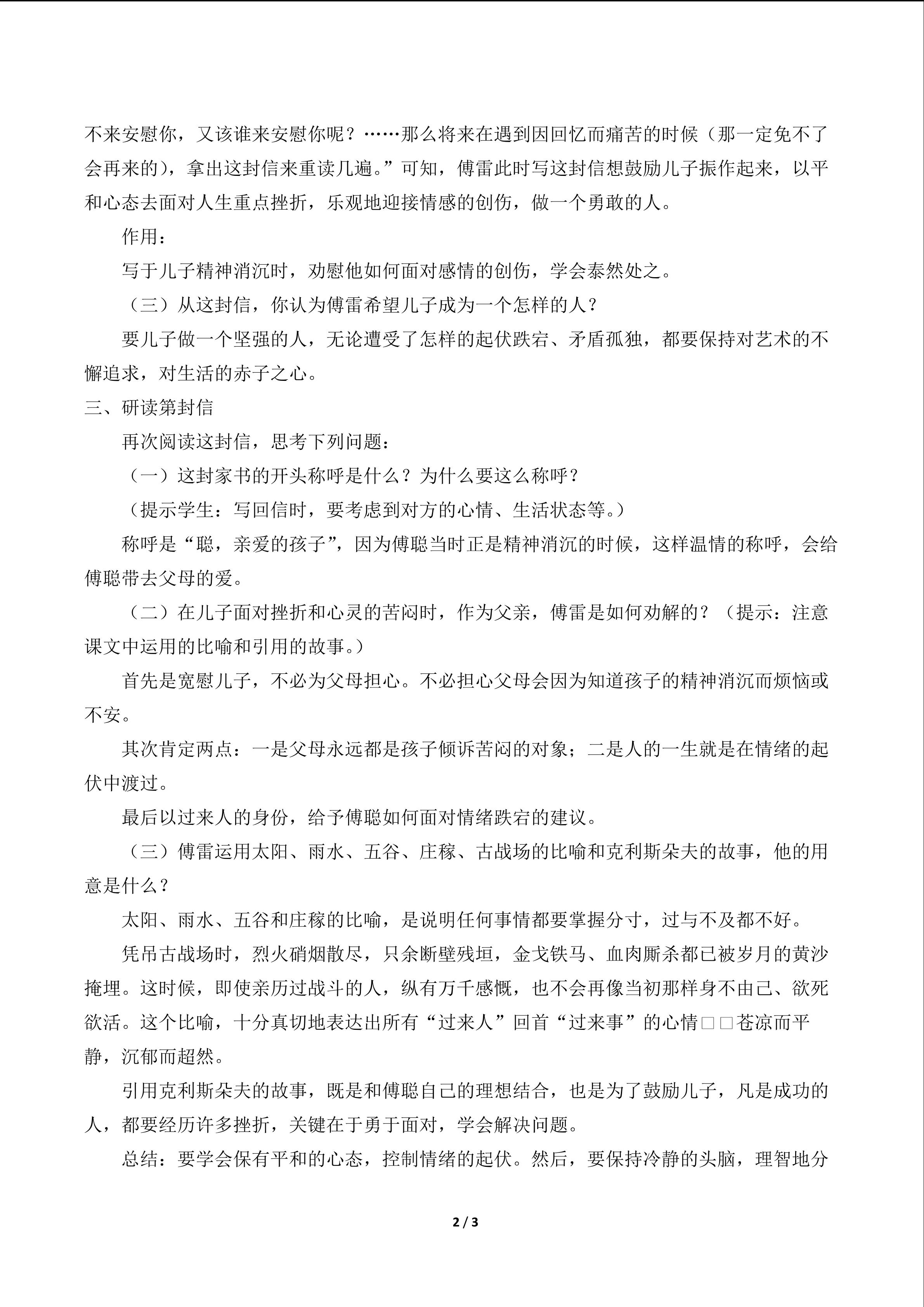 不来安慰你，又该谁来安慰你呢？……那么将来在遇到因回忆而痛苦的时候（那一定免不了会再来的），拿出这封信来重读几遍。”可知，傅雷此时写这封信想鼓励儿子振作起来，以平和心态去面对人生重点挫折，乐观地迎接情感的创伤，做一个勇敢的人。

作用：

写于儿子精神消沉时，劝慰他如何面对感情的创伤，学会泰然处之。

（三）从这封信，你认为傅雷希望儿子成为一个怎样的人？

要儿子做一个坚强的人，无论遭受了怎样的起伏跌宕、矛盾孤独，都要保持对艺术的不懈追求，对生活的赤子之心。

三、研读第封信

再次阅读这封信，思考下列问题：

（一）这封家书的开头称呼是什么？为什么要这么称呼？

（提示学生：写回信时，要考虑到对方的心情、生活状态等。）

称呼是“聪，亲爱的孩子”，因为傅聪当时正是精神消沉的时候，这样温情的称呼，会给傅聪带去父母的爱。

（二）在儿子面对挫折和心灵的苦闷时，作为父亲，傅雷是如何劝解的？（提示：注意课文中运用的比喻和引用的故事。）

首先是宽慰儿子，不必为父母担心。不必担心父母会因为知道孩子的精神消沉而烦恼或不安。

其次肯定两点：一是父母永远都是孩子倾诉苦闷的对象；二是人的一生就是在情绪的起伏中渡过。

最后以过来人的身份，给予傅聪如何面对情绪跌宕的建议。

（三）傅雷运用太阳、雨水、五谷、庄稼、古战场的比喻和克利斯朵夫的故事，他的用意是什么？

太阳、雨水、五谷和庄稼的比喻，是说明任何事情都要掌握分寸，过与不及都不好。

凭吊古战场时，烈火硝烟散尽，只余断壁残垣，金戈铁马、血肉厮杀都已被岁月的黄沙掩埋。这时候，即使亲历过战斗的人，纵有万千感慨，也不会再像当初那样身不由己、欲死欲活。这个比喻，十分真切地表达出所有“过来人”回首“过来事”的心情□□苍凉而平静，沉郁而超然。

引用克利斯朵夫的故事，既是和傅聪自己的理想结合，也是为了鼓励儿子，凡是成功的人，都要经历许多挫折，关键在于勇于面对，学会解决问题。

总结：要学会保有平和的心态，控制情绪的起伏。然后，要保持冷静的头脑，理智地分

2 / 3